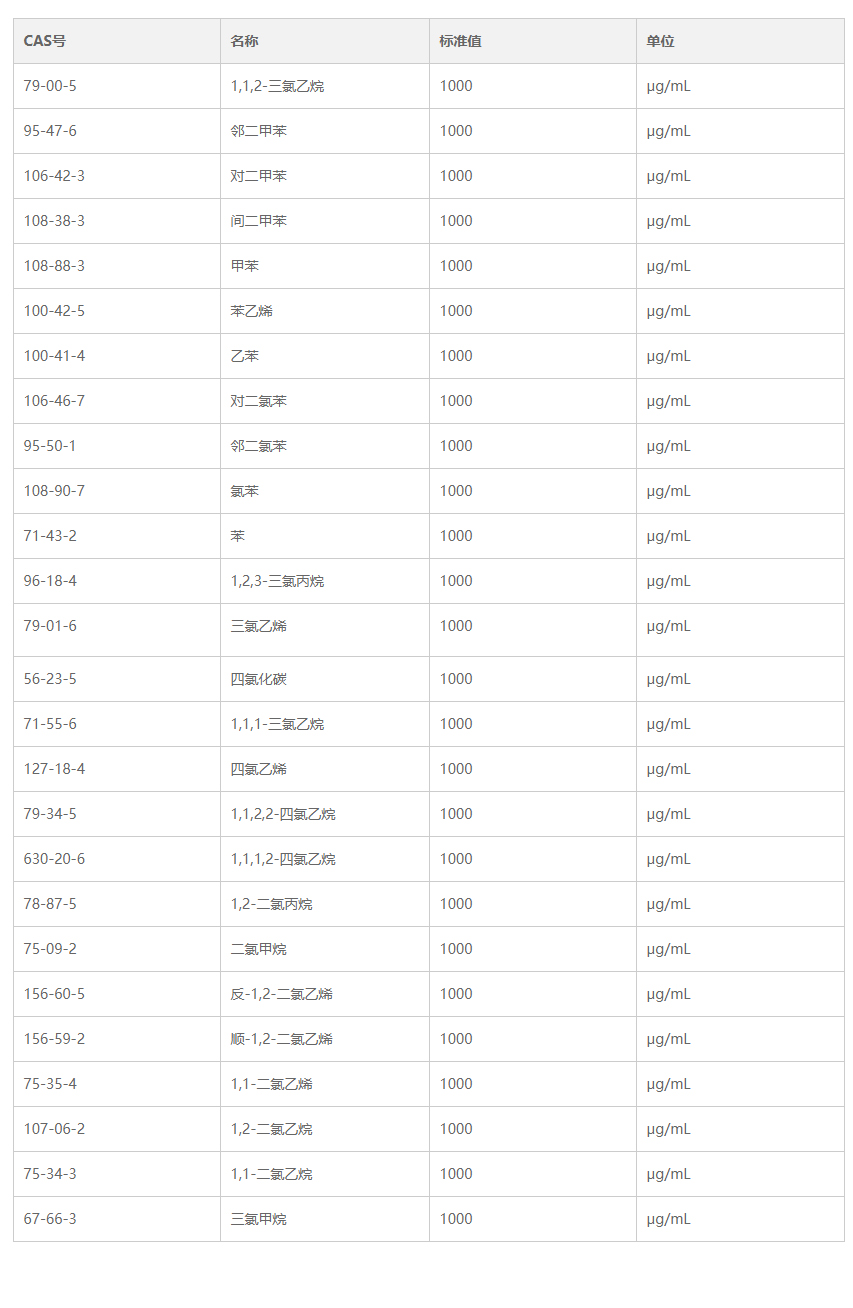 | CAS号 | 名称 | 标准值 | 单位 |
|---|---|---|---|
| 79-00-5 | 1,1,2-三氯乙烷 | 1000 | μg/mL |
| 95-47-6 | 邻二甲苯 | 1000 | μg/mL |
| 106-42-3 | 对二甲苯 | 1000 | μg/mL |
| 108-38-3 | 间二甲苯 | 1000 | μg/mL |
| 108-88-3 | 甲苯 | 1000 | μg/mL |
| 100-42-5 | 苯乙烯 | 1000 | μg/mL |
| 100-41-4 | 乙苯 | 1000 | μg/mL |
| 106-46-7 | 对二氯苯 | 1000 | μg/mL |
| 95-50-1 | 邻二氯苯 | 1000 | μg/mL |
| 108-90-7 | 氯苯 | 1000 | μg/mL |
| 71-43-2 | 苯 | 1000 | μg/mL |
| 96-18-4 | 1,2,3-三氯丙烷 | 1000 | μg/mL |
| 79-01-6 | 三氯乙烯 | 1000 | μg/mL |
| 56-23-5 | 四氯化碳 | 1000 | μg/mL |
| 71-55-6 | 1,1,1-三氯乙烷 | 1000 | μg/mL |
| 127-18-4 | 四氯乙烯 | 1000 | μg/mL |
| 79-34-5 | 1,1,2,2-四氯乙烷 | 1000 | μg/mL |
| 630-20-6 | 1,1,1,2-四氯乙烷 | 1000 | μg/mL |
| 78-87-5 | 1,2-二氯丙烷 | 1000 | μg/mL |
| 75-09-2 | 二氯甲烷 | 1000 | μg/mL |
| 156-60-5 | 反-1,2-二氯乙烯 | 1000 | μg/mL |
| 156-59-2 | 顺-1,2-二氯乙烯 | 1000 | μg/mL |
| 75-35-4 | 1,1-二氯乙烯 | 1000 | μg/mL |
| 107-06-2 | 1,2-二氯乙烷 | 1000 | μg/mL |
| 75-34-3 | 1,1-二氯乙烷 | 1000 | μg/mL |
| 67-66-3 | 三氯甲烷 | 1000 | μg/mL |